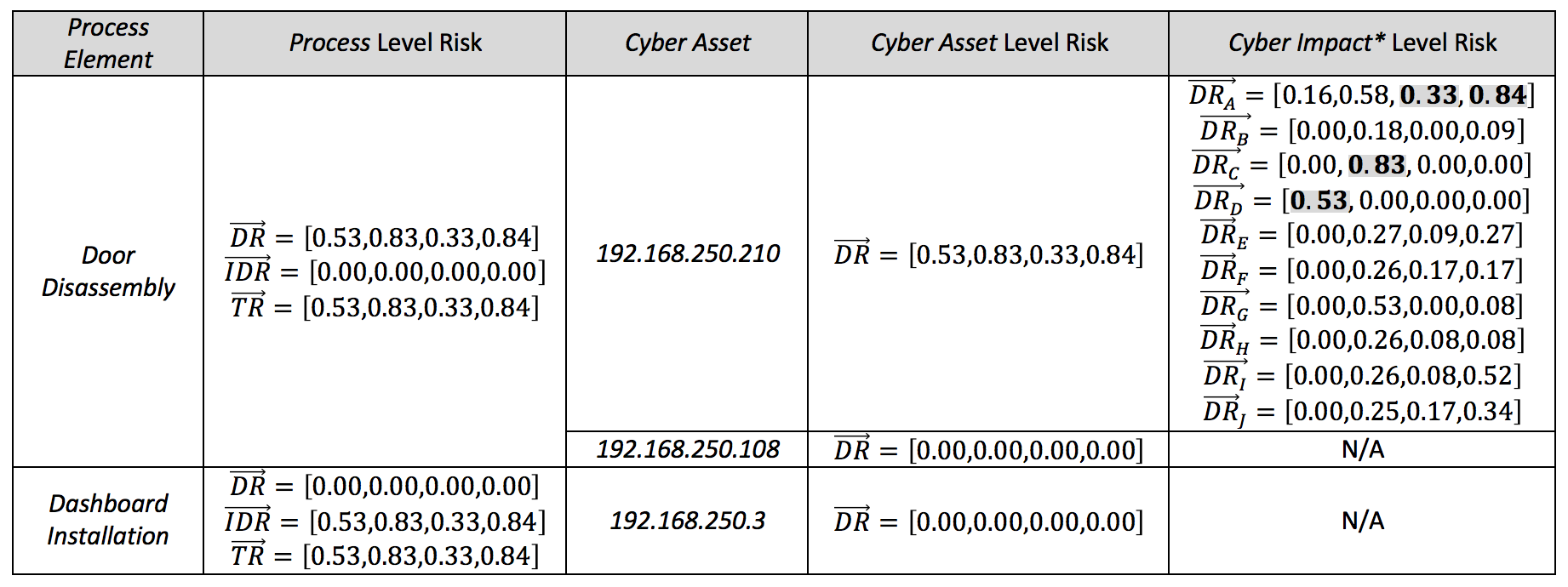 | Process Element | Process Level Risk | Cyber Asset | Cyber Asset Level Risk | Cyber Impact* Level Risk |
|---|---|---|---|---|
| Door Disassembly | $\overrightarrow{DR} = [0.53,0.83,0.33,0.84]$ $\overrightarrow{IDR} = [0.00,0.00,0.00,0.00]$ $\overrightarrow{TR} = [0.53,0.83,0.33,0.84]$ | 192.168.250.210 | $\overrightarrow{DR} = [0.53,0.83,0.33,0.84]$ | $\overrightarrow{DR_A} = [0.16,0.58,\mathbf{0.33},\mathbf{0.84}]$ $\overrightarrow{DR_B} = [0.00,0.18,0.00,0.09]$ $\overrightarrow{DR_C} = [0.00,\mathbf{0.83},0.00,0.00]$ $\overrightarrow{DR_D} = [\mathbf{0.53},0.00,0.00,0.00]$ $\overrightarrow{DR_E} = [0.00,0.27,0.09,0.27]$ $\overrightarrow{DR_F} = [0.00,0.26,0.17,0.17]$ $\overrightarrow{DR_G} = [0.00,0.53,0.00,0.08]$ $\overrightarrow{DR_H} = [0.00,0.26,0.08,0.08]$ $\overrightarrow{DR_I} = [0.00,0.26,0.08,0.52]$ $\overrightarrow{DR_J} = [0.00,0.25,0.17,0.34]$ |
| | | 192.168.250.108 | $\overrightarrow{DR} = [0.00,0.00,0.00,0.00]$ | N/A |
| Dashboard Installation | $\overrightarrow{DR} = [0.00,0.00,0.00,0.00]$ $\overrightarrow{IDR} = [0.53,0.83,0.33,0.84]$ $\overrightarrow{TR} = [0.53,0.83,0.33,0.84]$ | 192.168.250.3 | $\overrightarrow{DR} = [0.00,0.00,0.00,0.00]$ | N/A |